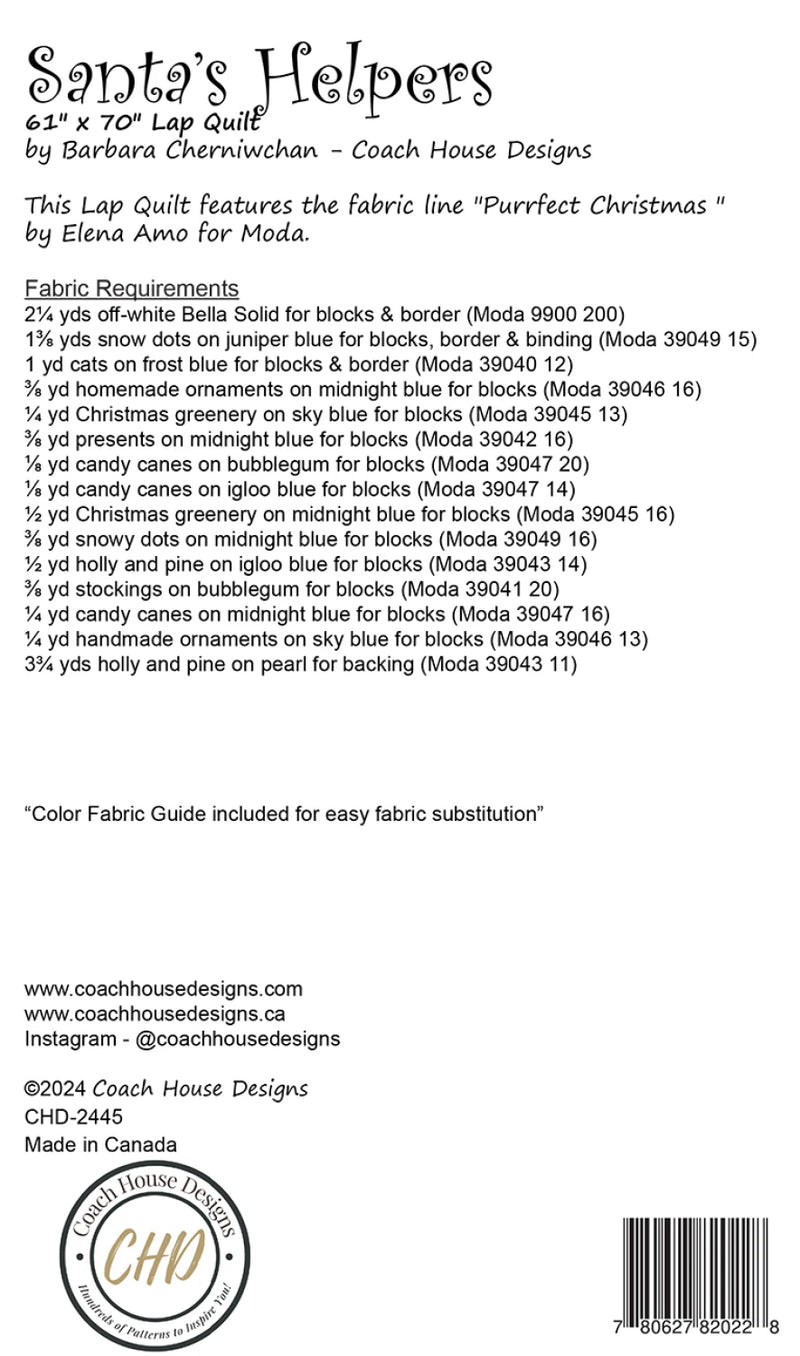 Santa's Helpers
61" x 70" Lap Quilt
by Barbara Cherniwchan - Coach House Designs

This Lap Quilt features the fabric line "Purrfect Christmas " by Elena Amo for Moda.

Fabric Requirements
2¼ yds off-white Bella Solid for blocks & border (Moda 9900 200)
1⅜ yds snow dots on juniper blue for blocks, border & binding (Moda 39049 15)
1 yd cats on frost blue for blocks & border (Moda 39040 12)
⅜ yd homemade ornaments on midnight blue for blocks (Moda 39046 16)
¼ yd Christmas greenery on sky blue for blocks (Moda 39045 13)
⅜ yd presents on midnight blue for blocks (Moda 39042 16)
⅛ yd candy canes on bubblegum for blocks (Moda 39047 20)
⅛ yd candy canes on igloo blue for blocks (Moda 39047 14)
½ yd Christmas greenery on midnight blue for blocks (Moda 39045 16)
⅜ yd snowy dots on midnight blue for blocks (Moda 39049 16)
½ yd holly and pine on igloo blue for blocks (Moda 39043 14)
⅜ yd stockings on bubblegum for blocks (Moda 39041 20)
¼ yd candy canes on midnight blue for blocks (Moda 39047 16)
¼ yd handmade ornaments on sky blue for blocks (Moda 39046 13)
3¾ yds holly and pine on pearl for backing (Moda 39043 11)

"Color Fabric Guide included for easy fabric substitution"

www.coachhousedesigns.com
www.coachhousedesigns.ca
Instagram - @coachhousedesigns

©2024 Coach House Designs
CHD-2445
Made in Canada

Coach House Designs
CHD
Hundreds of Patterns to Inspire You!

7 80627 82022 8